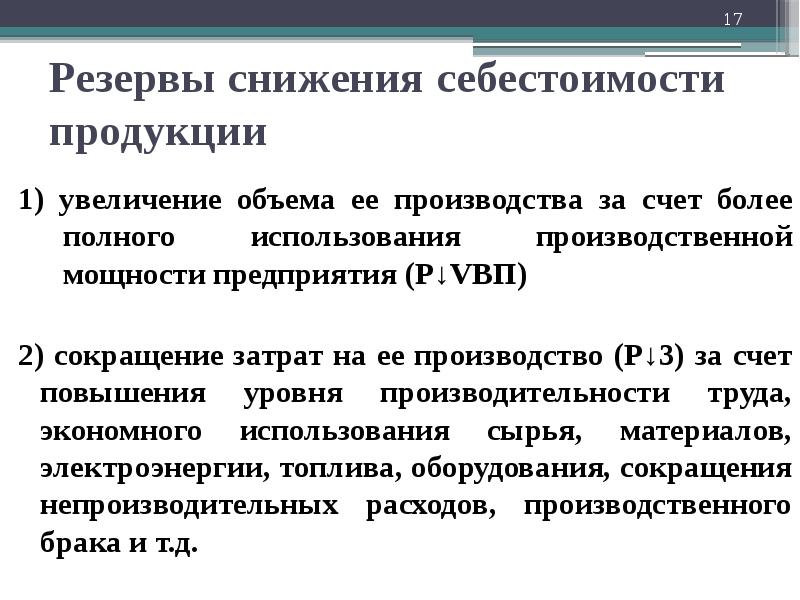 17

Резервы снижения себестоимости продукции

1) увеличение объема ее производства за счет более полного использования производственной мощности предприятия (Р↓VВП)

2) сокращение затрат на ее производство (Р↓З) за счет повышения уровня производительности труда, экономного использования сырья, материалов, электроэнергии, топлива, оборудования, сокращения непроизводительных расходов, производственного брака и т.д.